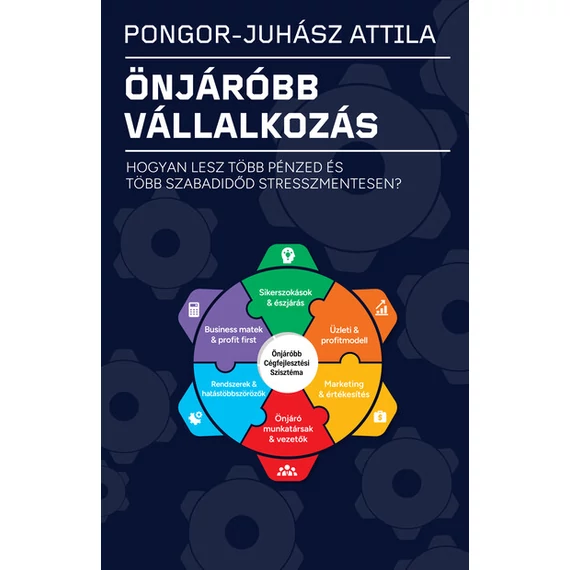 PONGOR-JUHÁSZ ATTILA

ÖNJÁRÓBB VÁLLALKOZÁS

HOGYAN LESZ TÖBB PÉNZED ÉS TÖBB SZABADIDŐD STRESSZMENTESEN?

Sikerszokások & észjárás

Üzleti & profitmodell

Marketing & értékesítés

Önjáró munkatársak & vezetők

Rendszerek & hatástöbbszörözők

Business matek & profit first

Önjáróbb Cégfejlesztési Szisztéma